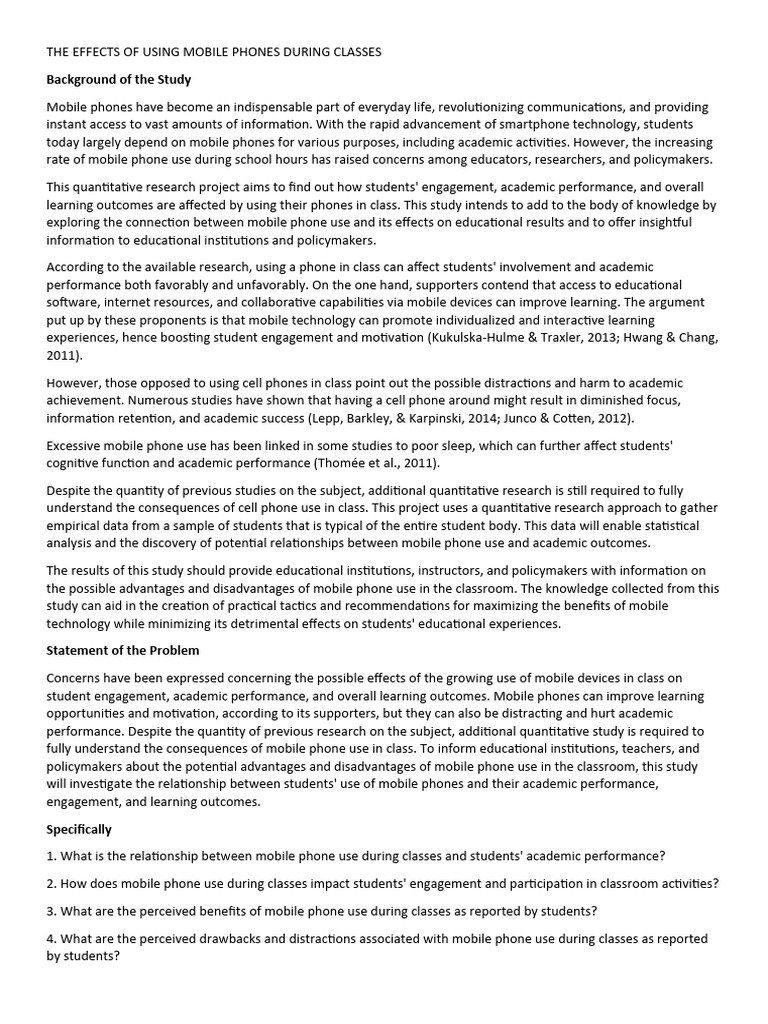 THE EFFECTS OF USING MOBILE PHONES DURING CLASSES

Background of the Study

Mobile phones have become an indispensable part of everyday life, revolutionizing communications, and providing instant access to vast amounts of information. With the rapid advancement of smartphone technology, students today largely depend on mobile phones for various purposes, including academic activities. However, the increasing rate of mobile phone use during school hours has raised concerns among educators, researchers, and policymakers.

This quantitative research project aims to find out how students' engagement, academic performance, and overall learning outcomes are affected by using their phones in class. This study intends to add to the body of knowledge by exploring the connection between mobile phone use and its effects on educational results and to offer insightful information to educational institutions and policymakers.

According to the available research, using a phone in class can affect students' involvement and academic performance both favorably and unfavorably. On the one hand, supporters contend that access to educational software, internet resources, and collaborative capabilities via mobile devices can improve learning. The argument put up by these proponents is that mobile technology can promote individualized and interactive learning experiences, hence boosting student engagement and motivation (Kukulska-Hulme & Traxler, 2013; Hwang & Chang, 2011).

However, those opposed to using cell phones in class point out the possible distractions and harm to academic achievement. Numerous studies have shown that having a cell phone around might result in diminished focus, information retention, and academic success (Lepp, Barkley, & Karpinski, 2014; Junco & Cotten, 2012).

Excessive mobile phone use has been linked in some studies to poor sleep, which can further affect students' cognitive function and academic performance (Thomée et al., 2011).

Despite the quantity of previous studies on the subject, additional quantitative research is still required to fully understand the consequences of cell phone use in class. This project uses a quantitative research approach to gather empirical data from a sample of students that is typical of the entire student body. This data will enable statistical analysis and the discovery of potential relationships between mobile phone use and academic outcomes.

The results of this study should provide educational institutions, instructors, and policymakers with information on the possible advantages and disadvantages of mobile phone use in the classroom. The knowledge collected from this study can aid in the creation of practical tactics and recommendations for maximizing the benefits of mobile technology while minimizing its detrimental effects on students' educational experiences.

Statement of the Problem

Concerns have been expressed concerning the possible effects of the growing use of mobile devices in class on student engagement, academic performance, and overall learning outcomes. Mobile phones can improve learning opportunities and motivation, according to its supporters, but they can also be distracting and hurt academic performance. Despite the quantity of previous research on the subject, additional quantitative study is required to fully understand the consequences of mobile phone use in class. To inform educational institutions, teachers, and policymakers about the potential advantages and disadvantages of mobile phone use in the classroom, this study will investigate the relationship between students' use of mobile phones and their academic performance, engagement, and learning outcomes.

Specifically

1. What is the relationship between mobile phone use during classes and students' academic performance?

2. How does mobile phone use during classes impact students' engagement and participation in classroom activities?

3. What are the perceived benefits of mobile phone use during classes as reported by students?

4. What are the perceived drawbacks and distractions associated with mobile phone use during classes as reported by students?